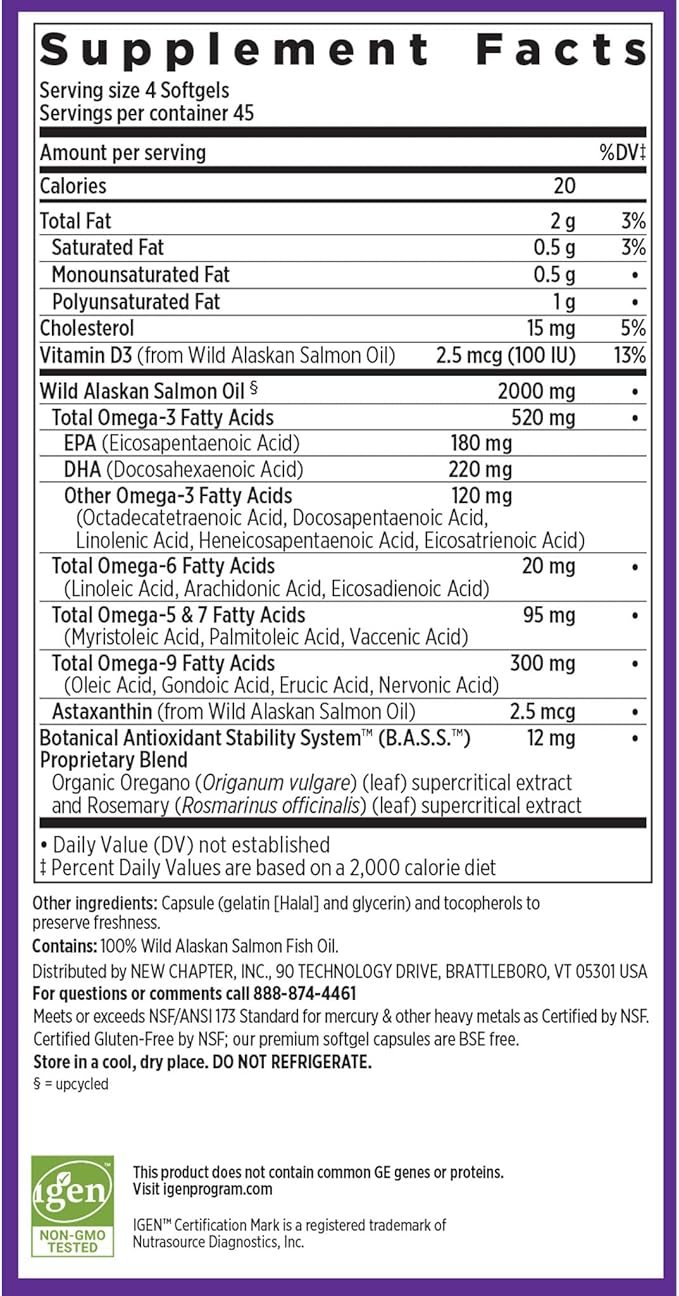 Supplement Facts

Serving size 4 Softgels
Servings per container 45

| Amount per serving | | %DV‡ |
|---|---|---|
| Calories | 20 | |
| Total Fat | 2 g | 3% |
| Saturated Fat | 0.5 g | 3% |
| Monounsaturated Fat | 0.5 g | • |
| Polyunsaturated Fat | 1 g | • |
| Cholesterol | 15 mg | 5% |
| Vitamin D3 (from Wild Alaskan Salmon Oil) | 2.5 mcg (100 IU) | 13% |
| Wild Alaskan Salmon Oil § | 2000 mg | • |
| Total Omega-3 Fatty Acids | 520 mg | • |
| EPA (Eicosapentaenoic Acid) | 180 mg | |
| DHA (Docosahexaenoic Acid) | 220 mg | |
| Other Omega-3 Fatty Acids (Octadecatetraenoic Acid, Docosapentaenoic Acid, Linolenic Acid, Heneicosapentaenoic Acid, Eicosatrienoic Acid) | 120 mg | |
| Total Omega-6 Fatty Acids (Linoleic Acid, Arachidonic Acid, Eicosadienoic Acid) | 20 mg | • |
| Total Omega-5 & 7 Fatty Acids (Myristoleic Acid, Palmitoleic Acid, Vaccenic Acid) | 95 mg | • |
| Total Omega-9 Fatty Acids (Oleic Acid, Gondoic Acid, Erucic Acid, Nervonic Acid) | 300 mg | • |
| Astaxanthin (from Wild Alaskan Salmon Oil) | 2.5 mcg | • |
| Botanical Antioxidant Stability System™ (B.A.S.S.™) Proprietary Blend Organic Oregano (Origanum vulgare) (leaf) supercritical extract and Rosemary (Rosmarinus officinalis) (leaf) supercritical extract | 12 mg | • |

• Daily Value (DV) not established
‡ Percent Daily Values are based on a 2,000 calorie diet

Other ingredients: Capsule (gelatin [Halal] and glycerin) and tocopherols to preserve freshness.
Contains: 100% Wild Alaskan Salmon Fish Oil.
Distributed by NEW CHAPTER, INC., 90 TECHNOLOGY DRIVE, BRATTLEBORO, VT 05301 USA
For questions or comments call 888-874-4461
Meets or exceeds NSF/ANSI 173 Standard for mercury & other heavy metals as Certified by NSF.
Certified Gluten-Free by NSF; our premium softgel capsules are BSE free.
Store in a cool, dry place. DO NOT REFRIGERATE.
§ = upcycled

igen
NON-GMO TESTED

This product does not contain common GE genes or proteins.
Visit igenprogram.com

IGEN™ Certification Mark is a registered trademark of Nutrasource Diagnostics, Inc.